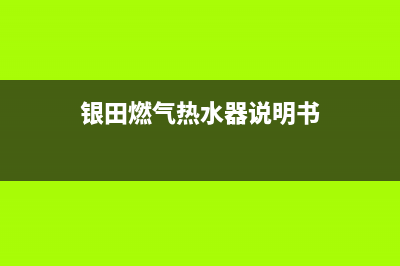 银田燃气热水器说明书